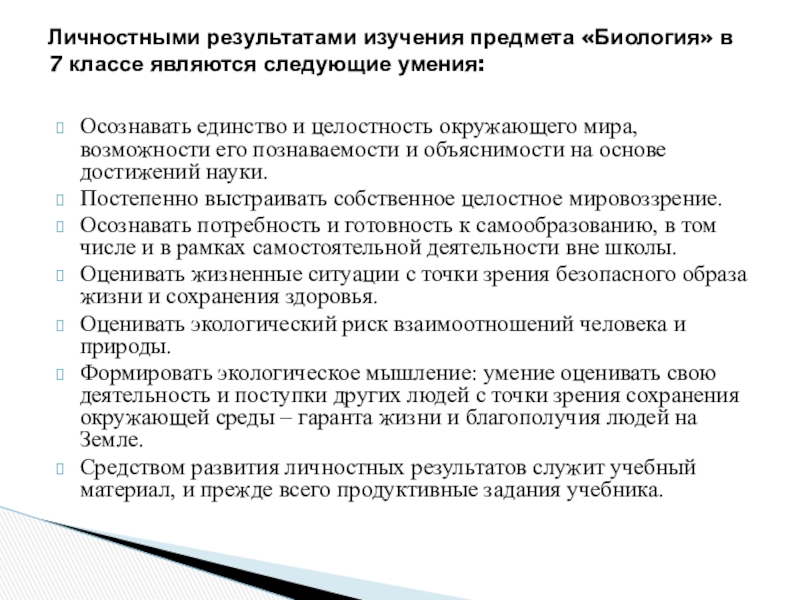 Личностными результатами изучения предмета «Биология» в 7 классе являются следующие умения:

Осознавать единство и целостность окружающего мира, возможности его познаваемости и объяснимости на основе достижений науки.

Постепенно выстраивать собственное целостное мировоззрение.

Осознавать потребность и готовность к самообразованию, в том числе и в рамках самостоятельной деятельности вне школы.

Оценивать жизненные ситуации с точки зрения безопасного образа жизни и сохранения здоровья.

Оценивать экологический риск взаимоотношений человека и природы.

Формировать экологическое мышление: умение оценивать свою деятельность и поступки других людей с точки зрения сохранения окружающей среды – гаранта жизни и благополучия людей на Земле.

Средством развития личностных результатов служит учебный материал, и прежде всего продуктивные задания учебника.